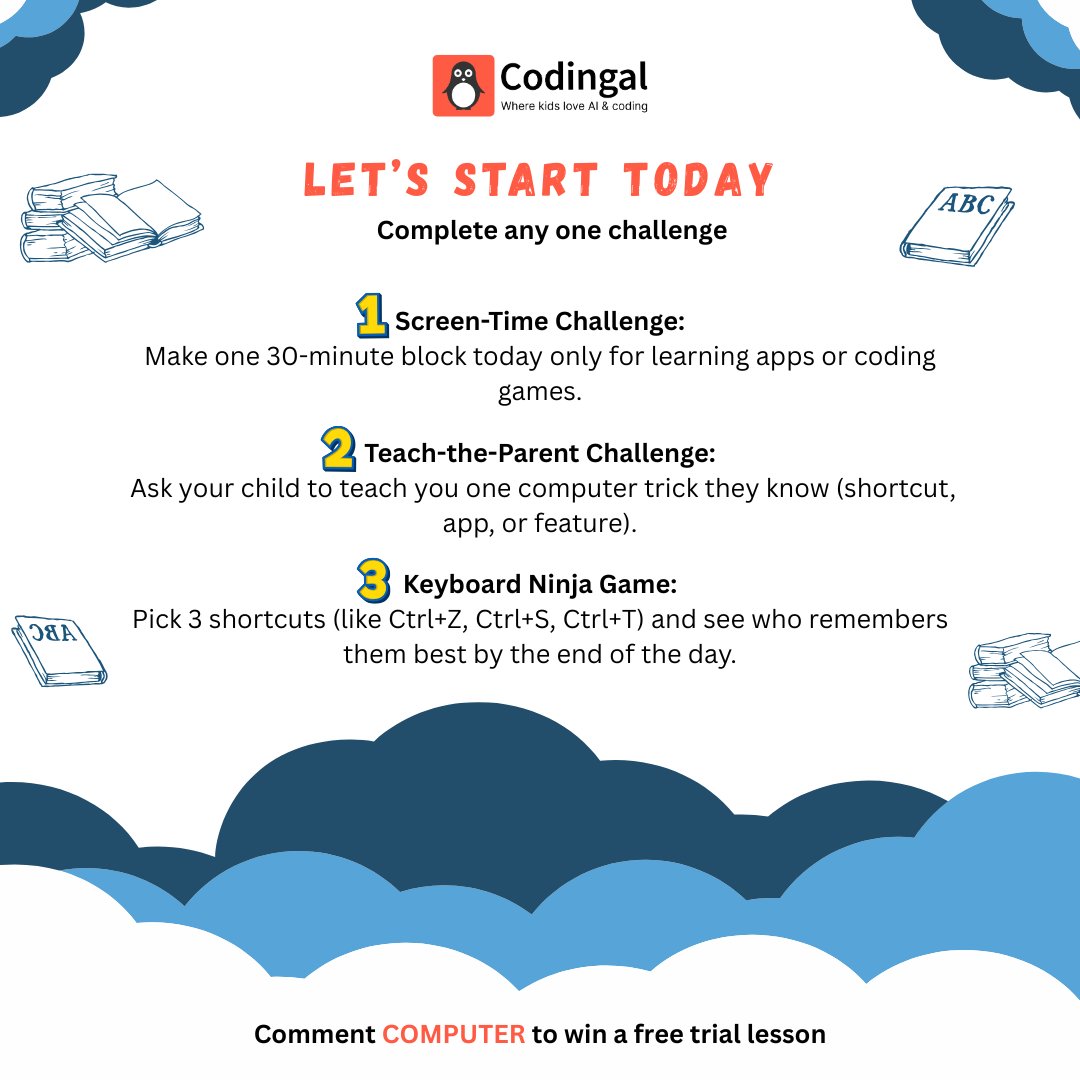 Codingal
Where kids love AI & coding

LET'S START TODAY

Complete any one challenge

ABC

1 Screen-Time Challenge:
Make one 30-minute block today only for learning apps or coding games.

2 Teach-the-Parent Challenge:
Ask your child to teach you one computer trick they know (shortcut, app, or feature).

3 Keyboard Ninja Game:
Pick 3 shortcuts (like Ctrl+Z, Ctrl+S, Ctrl+T) and see who remembers them best by the end of the day.

ABC

Comment COMPUTER to win a free trial lesson